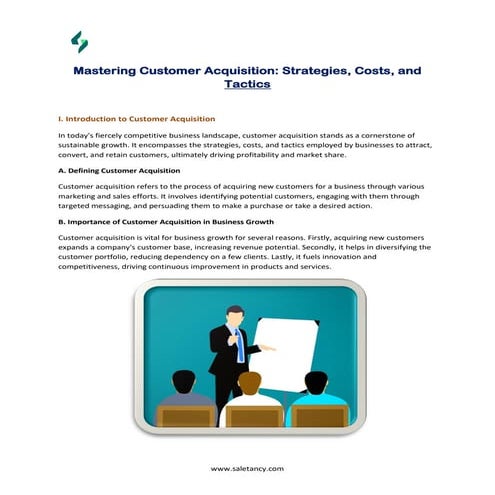 Mastering Customer Acquisition: Strategies, Costs, and Tactics

I. Introduction to Customer Acquisition

In today's fiercely competitive business landscape, customer acquisition stands as a cornerstone of sustainable growth. It encompasses the strategies, costs, and tactics employed by businesses to attract, convert, and retain customers, ultimately driving profitability and market share.

A. Defining Customer Acquisition

Customer acquisition refers to the process of acquiring new customers for a business through various marketing and sales efforts. It involves identifying potential customers, engaging with them through targeted messaging, and persuading them to make a purchase or take a desired action.

B. Importance of Customer Acquisition in Business Growth

Customer acquisition is vital for business growth for several reasons. Firstly, acquiring new customers expands a company's customer base, increasing revenue potential. Secondly, it helps in diversifying the customer portfolio, reducing dependency on a few clients. Lastly, it fuels innovation and competitiveness, driving continuous improvement in products and services.

www.saletancy.com